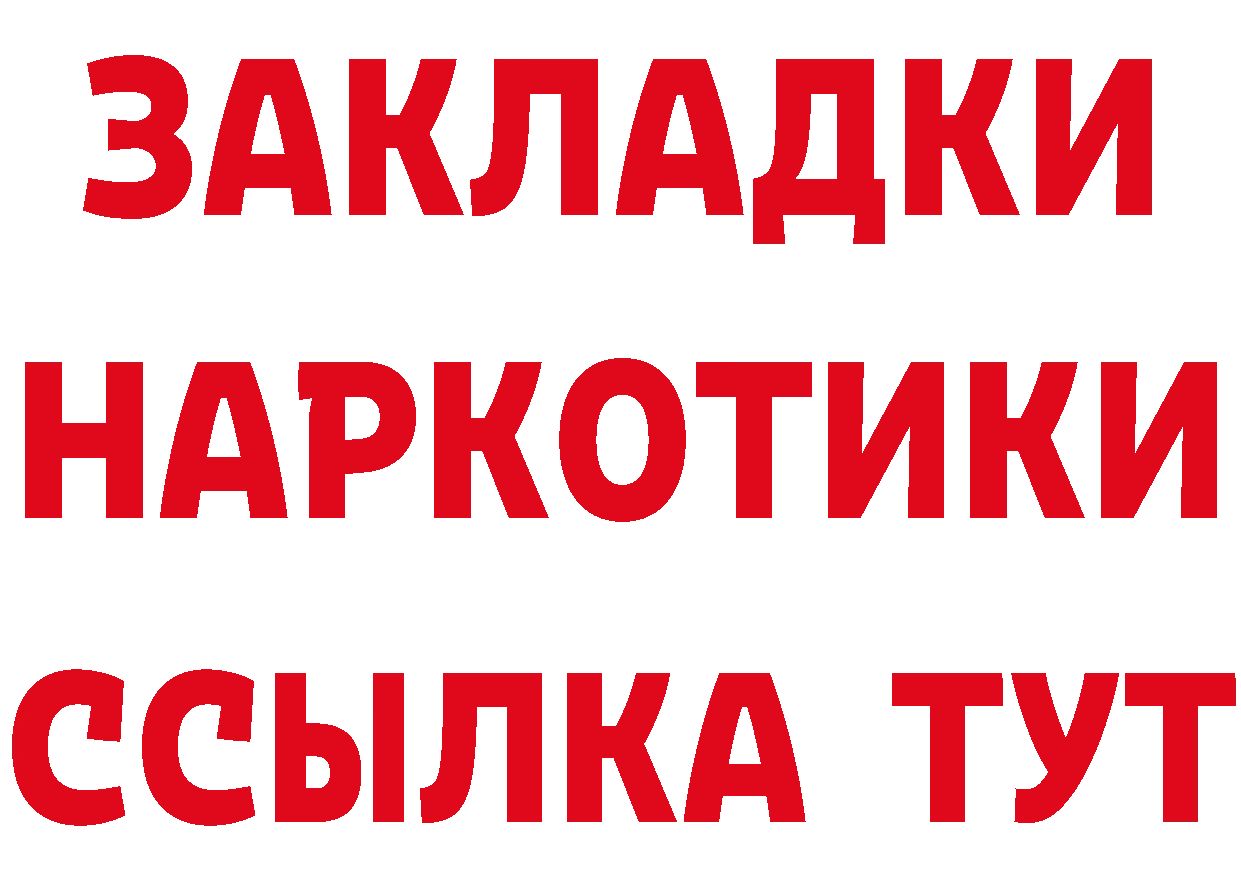 ЗАКЛАДКИ НАРКОТИКИ ССЫЛКА ТУТ